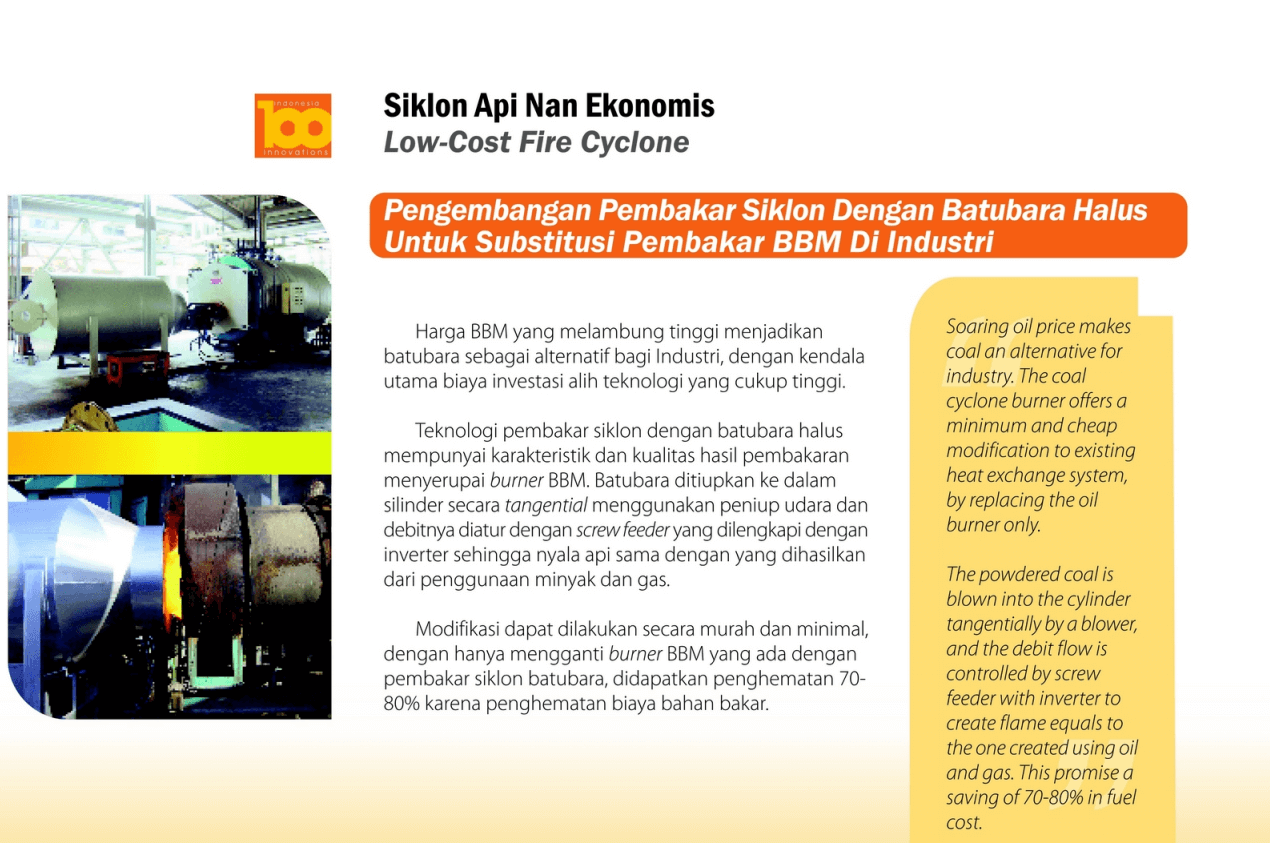 indonesia 100 innovations

Siklon Api Nan Ekonomis
Low-Cost Fire Cyclone

Pengembangan Pembakar Siklon Dengan Batubara Halus Untuk Substitusi Pembakar BBM Di Industri

Harga BBM yang melambung tinggi menjadikan batubara sebagai alternatif bagi Industri, dengan kendala utama biaya investasi alih teknologi yang cukup tinggi.

Teknologi pembakar siklon dengan batubara halus mempunyai karakteristik dan kualitas hasil pembakaran menyerupai burner BBM. Batubara ditiupkan ke dalam silinder secara tangential menggunakan peniup udara dan debitnya diatur dengan screw feeder yang dilengkapi dengan inverter sehingga nyala api sama dengan yang dihasilkan dari penggunaan minyak dan gas.

Modifikasi dapat dilakukan secara murah dan minimal, dengan hanya mengganti burner BBM yang ada dengan pembakar siklon batubara, didapatkan penghematan 70-80% karena penghematan biaya bahan bakar.

Soaring oil price makes coal an alternative for industry. The coal cyclone burner offers a minimum and cheap modification to existing heat exchange system, by replacing the oil burner only.

The powdered coal is blown into the cylinder tangentially by a blower, and the debit flow is controlled by screw feeder with inverter to create flame equals to the one created using oil and gas. This promise a saving of 70-80% in fuel cost.